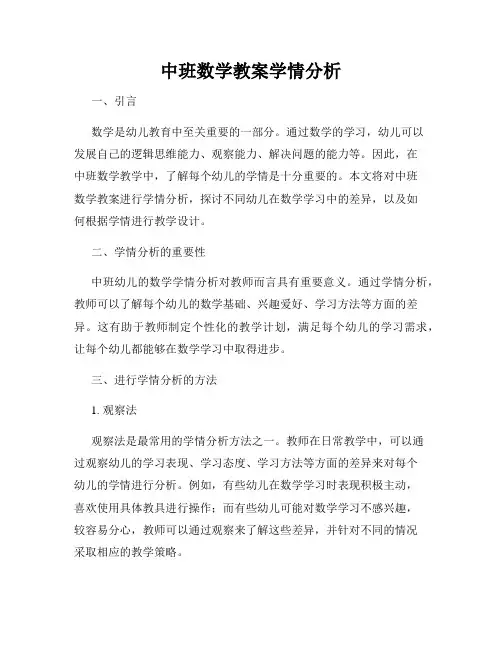 中班数学教案学情分析

一、引言

数学是幼儿教育中至关重要的一部分。通过数学的学习，幼儿可以发展自己的逻辑思维能力、观察能力、解决问题的能力等。因此，在中班数学教学中，了解每个幼儿的学情是十分重要的。本文将对中班数学教案进行学情分析，探讨不同幼儿在数学学习中的差异，以及如何根据学情进行教学设计。

二、学情分析的重要性

中班幼儿的数学学情分析对教师而言具有重要意义。通过学情分析，教师可以了解每个幼儿的数学基础、兴趣爱好、学习方法等方面的差异。这有助于教师制定个性化的教学计划，满足每个幼儿的学习需求，让每个幼儿都能够在数学学习中取得进步。

三、进行学情分析的方法

1. 观察法

观察法是最常用的学情分析方法之一。教师在日常教学中，可以通过观察幼儿的学习表现、学习态度、学习方法等方面的差异来对每个幼儿的学情进行分析。例如，有些幼儿在数学学习时表现积极主动，喜欢使用具体教具进行操作；而有些幼儿可能对数学学习不感兴趣，较容易分心，教师可以通过观察来了解这些差异，并针对不同的情况采取相应的教学策略。